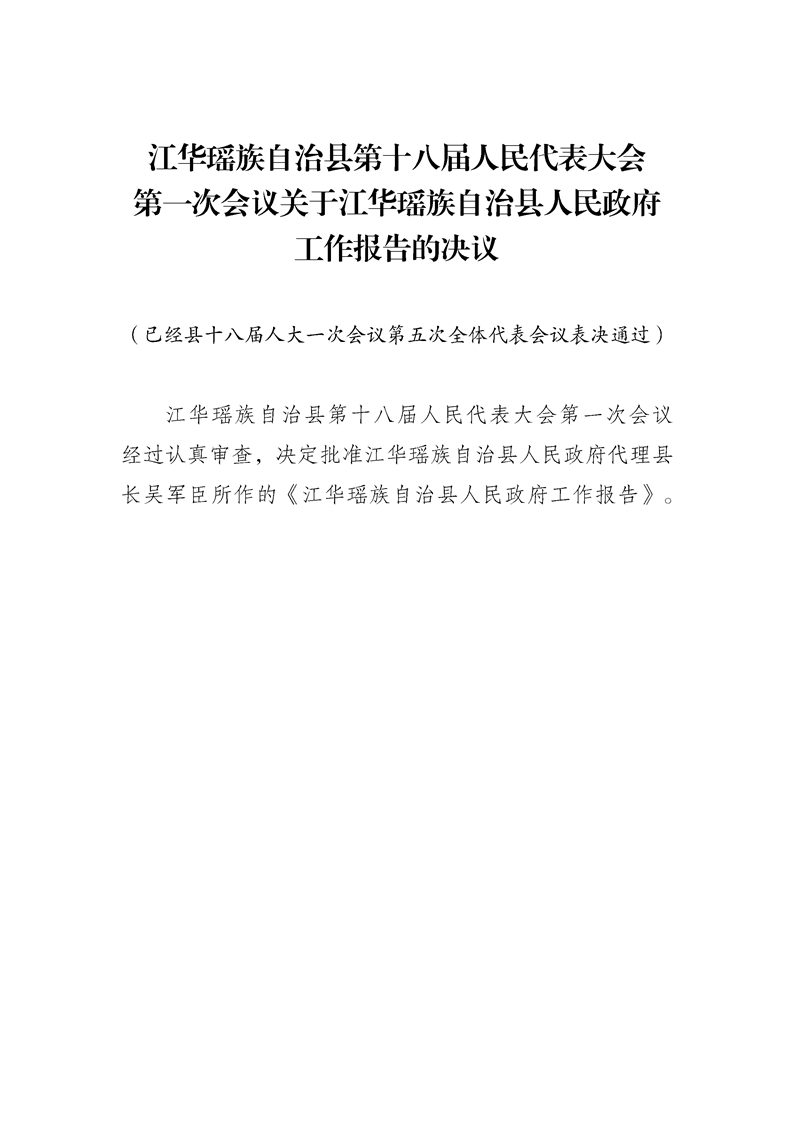 江华瑶族自治县第十八届人民代表大会第一次会议关于江华瑶族自治县人民政府工作报告的决议

（已经县十八届人大一次会议第五次全体代表会议表决通过）

江华瑶族自治县第十八届人民代表大会第一次会议经过认真审查，决定批准江华瑶族自治县人民政府代理县长吴军臣所作的《江华瑶族自治县人民政府工作报告》。